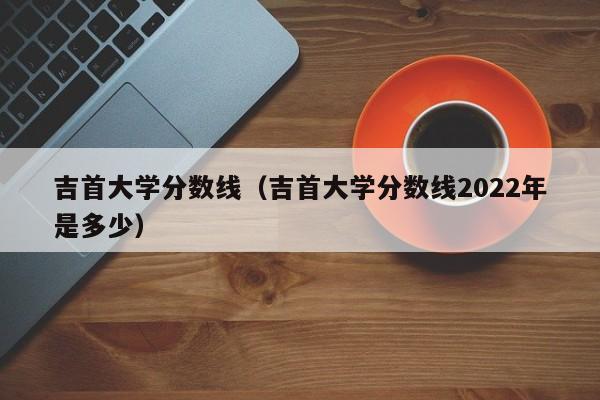 吉首大学分数线（吉首大学分数线2022年是多少）